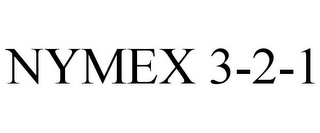 NYMEX 3-2-1